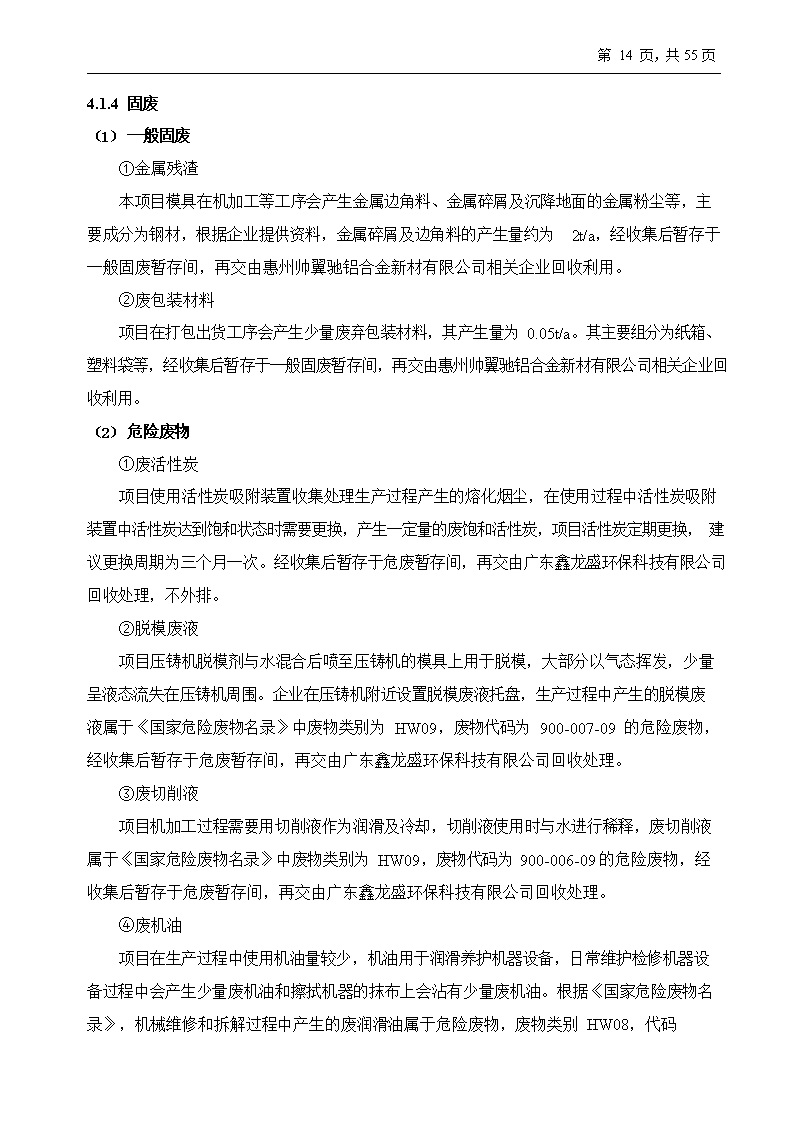 第 14 页，共 55 页

4.1.4 固废

（1）一般固废

①金属残渣

本项目模具在机加工等工序会产生金属边角料、金属碎屑及沉降地面的金属粉尘等，主要成分为钢材，根据企业提供资料，金属碎屑及边角料的产生量约为 2t/a，经收集后暂存于一般固废暂存间，再交由惠州帅翼驰铝合金新材有限公司相关企业回收利用。

②废包装材料

项目在打包出货工序会产生少量废弃包装材料，其产生量为 0.05t/a。其主要组分为纸箱、塑料袋等，经收集后暂存于一般固废暂存间，再交由惠州帅翼驰铝合金新材有限公司相关企业回收利用。

（2）危险废物

①废活性炭

项目使用活性炭吸附装置收集处理生产过程产生的熔化烟尘，在使用过程中活性炭吸附装置中活性炭达到饱和状态时需要更换，产生一定量的废饱和活性炭，项目活性炭定期更换，建议更换周期为三个月一次。经收集后暂存于危废暂存间，再交由广东鑫龙盛环保科技有限公司回收处理，不外排。

②脱模废液

项目压铸机脱模剂与水混合后喷至压铸机的模具上用于脱模，大部分以气态挥发，少量呈液态流失在压铸机周围。企业在压铸机附近设置脱模废液托盘，生产过程中产生的脱模废液属于《国家危险废物名录》中废物类别为 HW09，废物代码为 900-007-09 的危险废物，经收集后暂存于危废暂存间，再交由广东鑫龙盛环保科技有限公司回收处理。

③废切削液

项目机加工过程需要用切削液作为润滑及冷却，切削液使用时与水进行稀释，废切削液属于《国家危险废物名录》中废物类别为 HW09，废物代码为 900-006-09 的危险废物，经收集后暂存于危废暂存间，再交由广东鑫龙盛环保科技有限公司回收处理。

④废机油

项目在生产过程中使用机油量较少，机油用于润滑养护机器设备，日常维护检修机器设备过程中会产生少量废机油和擦拭机器的抹布上会沾有少量废机油。根据《国家危险废物名录》，机械维修和拆解过程中产生的废润滑油属于危险废物，废物类别 HW08，代码